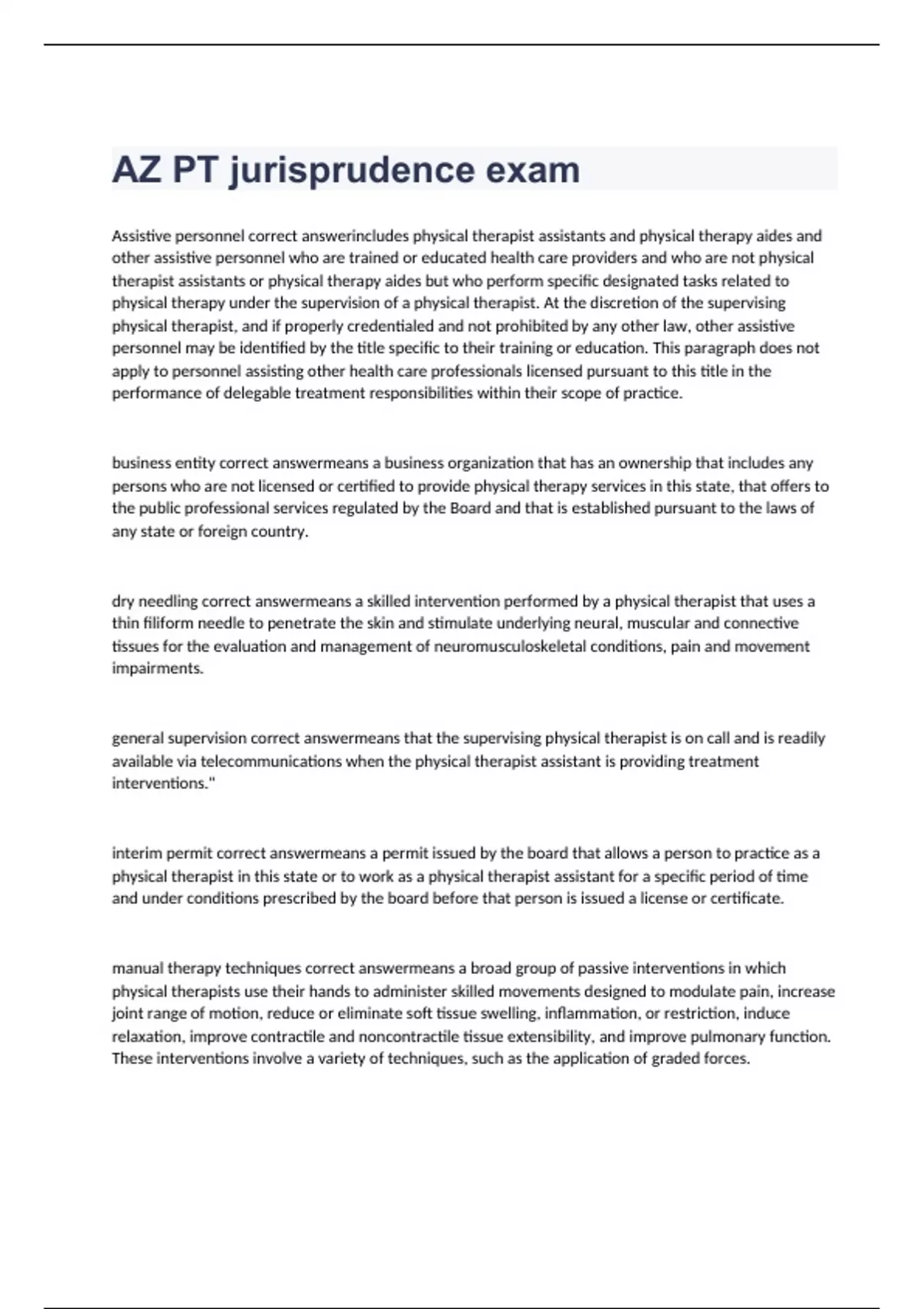 AZ PT jurisprudence exam

Assistive personnel correct answerincludes physical therapist assistants and physical therapy aides and other assistive personnel who are trained or educated health care providers and who are not physical therapist assistants or physical therapy aides but who perform specific designated tasks related to physical therapy under the supervision of a physical therapist. At the discretion of the supervising physical therapist, and if properly credentialed and not prohibited by any other law, other assistive personnel may be identified by the title specific to their training or education. This paragraph does not apply to personnel assisting other health care professionals licensed pursuant to this title in the performance of delegable treatment responsibilities within their scope of practice.

business entity correct answermeans a business organization that has an ownership that includes any persons who are not licensed or certified to provide physical therapy services in this state, that offers to the public professional services regulated by the Board and that is established pursuant to the laws of any state or foreign country.

dry needling correct answermeans a skilled intervention performed by a physical therapist that uses a thin filiform needle to penetrate the skin and stimulate underlying neural, muscular and connective tissues for the evaluation and management of neuromusculoskeletal conditions, pain and movement impairments.

general supervision correct answermeans that the supervising physical therapist is on call and is readily available via telecommunications when the physical therapist assistant is providing treatment interventions."

interim permit correct answermeans a permit issued by the board that allows a person to practice as a physical therapist in this state or to work as a physical therapist assistant for a specific period of time and under conditions prescribed by the board before that person is issued a license or certificate.

manual therapy techniques correct answermeans a broad group of passive interventions in which physical therapists use their hands to administer skilled movements designed to modulate pain, increase joint range of motion, reduce or eliminate soft tissue swelling, inflammation, or restriction, induce relaxation, improve contractile and noncontractile tissue extensibility, and improve pulmonary function. These interventions involve a variety of techniques, such as the application of graded forces.